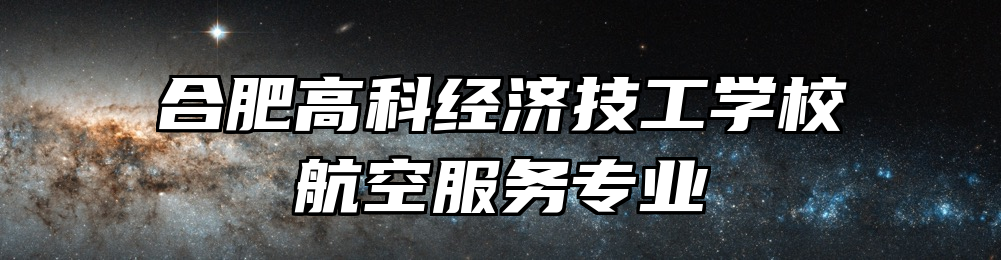 合肥高科经济技工学校
航空服务专业